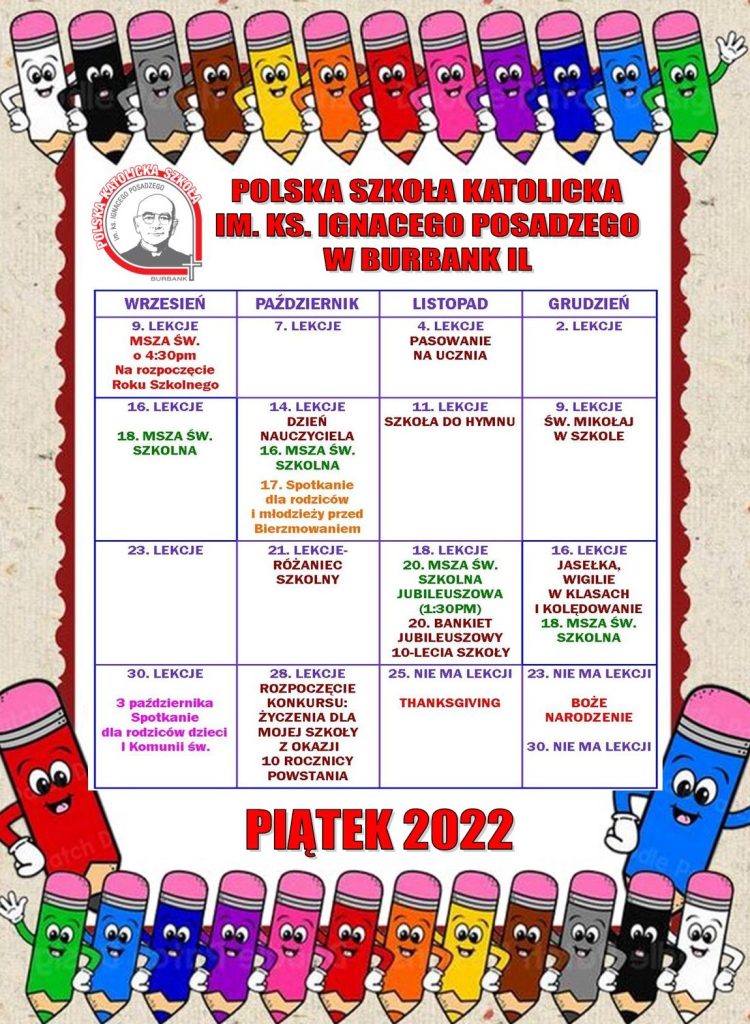 POLSKA KATOLICKA SZKOŁA
IM. KS. IGNACEGO POSADZEGO
BURBANK

POLSKA SZKOŁA KATOLICKA
IM. KS. IGNACEGO POSADZEGO
W BURBANK IL

| WRZESIEŃ | PAŹDZIERNIK | LISTOPAD | GRUDZIEŃ |
|---|---|---|---|
| 9. LEKCJE MSZA ŚW. o 4:30pm Na rozpoczęcie Roku Szkolnego | 7. LEKCJE | 4. LEKCJE PASOWANIE NA UCZNIA | 2. LEKCJE |
| 16. LEKCJE 18. MSZA ŚW. SZKOLNA | 14. LEKCJE DZIEŃ NAUCZYCIELA 16. MSZA ŚW. SZKOLNA 17. Spotkanie dla rodziców i młodzieży przed Bierzmowaniem | 11. LEKCJE SZKOŁA DO HYMNU | 9. LEKCJE ŚW. MIKOŁAJ W SZKOLE |
| 23. LEKCJE | 21. LEKCJE- RÓŻANIEC SZKOLNY | 18. LEKCJE 20. MSZA ŚW. SZKOLNA JUBILEUSZOWA (1:30PM) 20. BANKIET JUBILEUSZOWY 10-LECIA SZKOŁY | 16. LEKCJE JASEŁKA, WIGILIE W KLASACH I KOLĘDOWANIE 18. MSZA ŚW. SZKOLNA |
| 30. LEKCJE 3 października Spotkanie dla rodziców dzieci I Komunii św. | 28. LEKCJE ROZPOCZĘCIE KONKURSU: ŻYCZENIA DLA MOJEJ SZKOŁY Z OKAZJI 10 ROCZNICY POWSTANIA | 25. NIE MA LEKCJI THANKSGIVING | 23. NIE MA LEKCJI BOŻE NARODZENIE 30. NIE MA LEKCJI |

PIĄTEK 2022